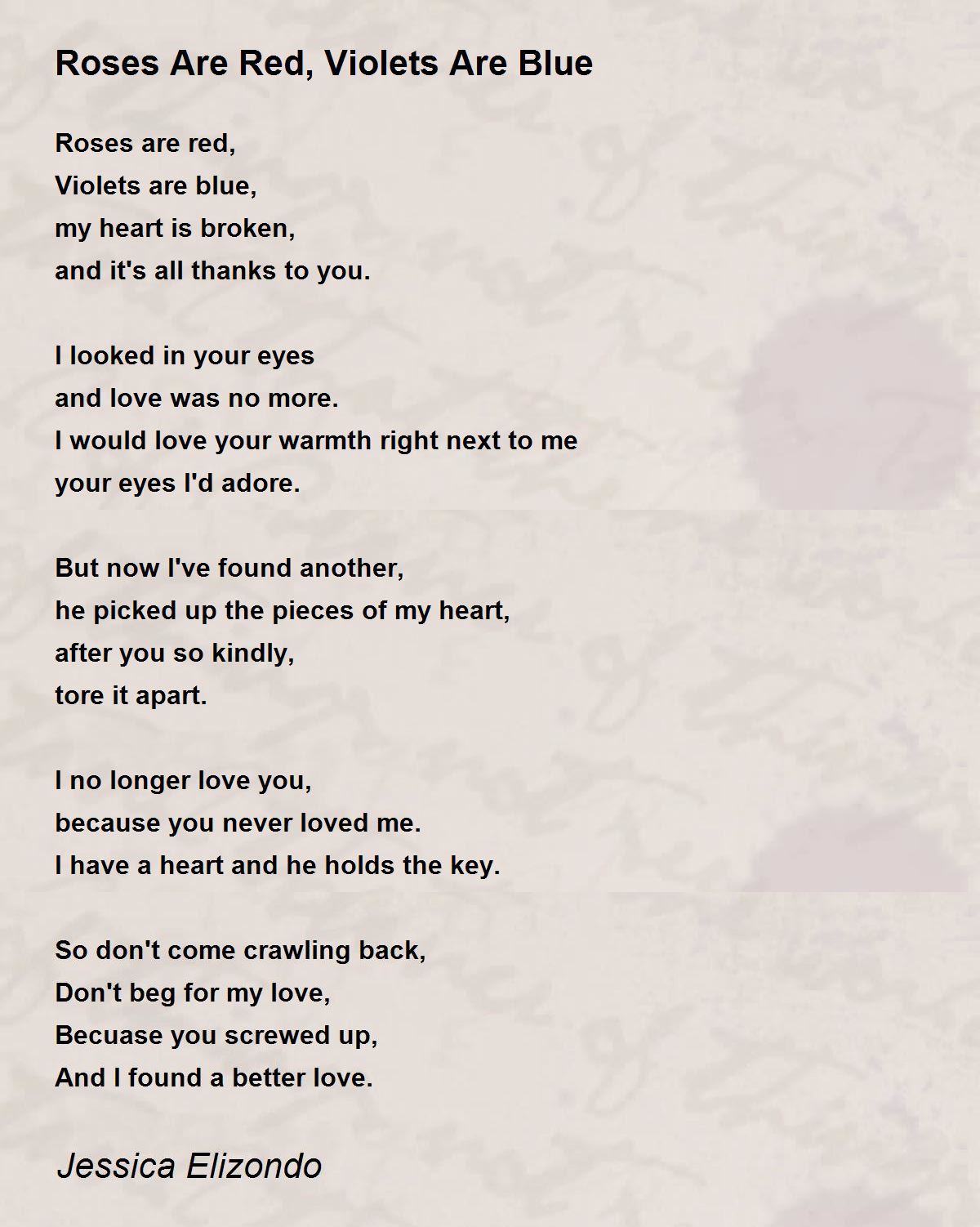 Roses Are Red, Violets Are Blue

Roses are red,
Violets are blue,
my heart is broken,
and it's all thanks to you.

I looked in your eyes
and love was no more.
I would love your warmth right next to me
your eyes I'd adore.

But now I've found another,
he picked up the pieces of my heart,
after you so kindly,
tore it apart.

I no longer love you,
because you never loved me.
I have a heart and he holds the key.

So don't come crawling back,
Don't beg for my love,
Becuase you screwed up,
And I found a better love.

Jessica Elizondo